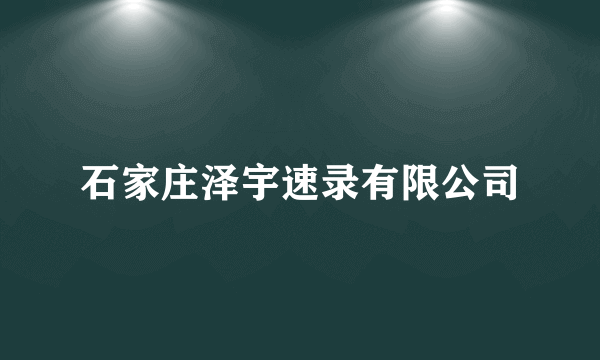 石家庄泽宇速录有限公司